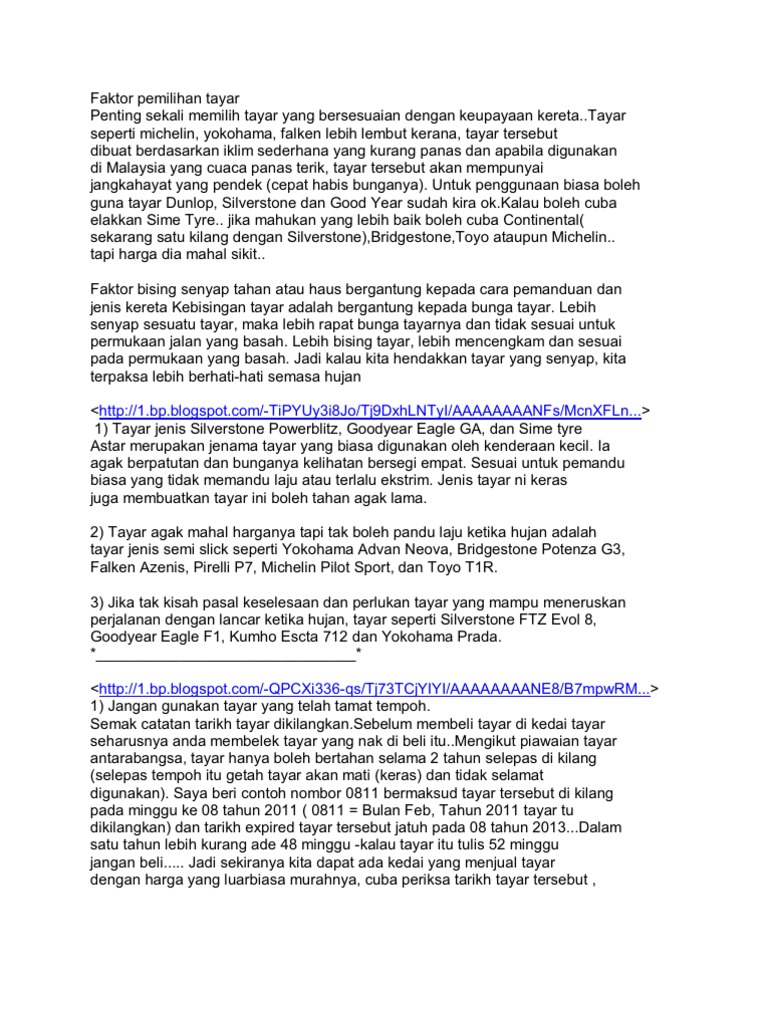 Faktor pemilihan tayar
Penting sekali memilih tayar yang bersesuaian dengan keupayaan kereta..Tayar seperti michelin, yokohama, falken lebih lembut kerana, tayar tersebut dibuat berdasarkan iklim sederhana yang kurang panas dan apabila digunakan di Malaysia yang cuaca panas terik, tayar tersebut akan mempunyai jangkahayat yang pendek (cepat habis bunganya). Untuk penggunaan biasa boleh guna tayar Dunlop, Silverstone dan Good Year sudah kira ok.Kalau boleh cuba elakkan Sime Tyre.. jika mahukan yang lebih baik boleh cuba Continental( sekarang satu kilang dengan Silverstone),Bridgestone,Toyo ataupun Michelin.. tapi harga dia mahal sikit..

Faktor bising senyap tahan atau haus bergantung kepada cara pemanduan dan jenis kereta Kebisingan tayar adalah bergantung kepada bunga tayar. Lebih senyap sesuatu tayar, maka lebih rapat bunga tayarnya dan tidak sesuai untuk permukaan jalan yang basah. Lebih bising tayar, lebih mencengkam dan sesuai pada permukaan yang basah. Jadi kalau kita hendakkan tayar yang senyap, kita terpaksa lebih berhati-hati semasa hujan

<http://1.bp.blogspot.com/-TiPYUy3i8Jo/Tj9DxhLNTyI/AAAAAAAANFs/McnXFLn...>
1) Tayar jenis Silverstone Powerblitz, Goodyear Eagle GA, dan Sime tyre Astar merupakan jenama tayar yang biasa digunakan oleh kenderaan kecil. Ia agak berpatutan dan bunganya kelihatan bersegi empat. Sesuai untuk pemandu biasa yang tidak memandu laju atau terlalu ekstrim. Jenis tayar ni keras juga membuatkan tayar ini boleh tahan agak lama.

2) Tayar agak mahal harganya tapi tak boleh pandu laju ketika hujan adalah tayar jenis semi slick seperti Yokohama Advan Neova, Bridgestone Potenza G3, Falken Azenis, Pirelli P7, Michelin Pilot Sport, dan Toyo T1R.

3) Jika tak kisah pasal keselesaan dan perlukan tayar yang mampu meneruskan perjalanan dengan lancar ketika hujan, tayar seperti Silverstone FTZ Evol 8, Goodyear Eagle F1, Kumho Escta 712 dan Yokohama Prada.
*________________________________*

<http://1.bp.blogspot.com/-QPCXi336-qs/Tj73TCjYIYI/AAAAAAAANE8/B7mpwRM...>
1) Jangan gunakan tayar yang telah tamat tempoh.
Semak catatan tarikh tayar dikilangkan.Sebelum membeli tayar di kedai tayar seharusnya anda membelek tayar yang nak di beli itu..Mengikut piawaian tayar antarabangsa, tayar hanya boleh bertahan selama 2 tahun selepas di kilang (selepas tempoh itu getah tayar akan mati (keras) dan tidak selamat digunakan). Saya beri contoh nombor 0811 bermaksud tayar tersebut di kilang pada minggu ke 08 tahun 2011 ( 0811 = Bulan Feb, Tahun 2011 tayar tu dikilangkan) dan tarikh expired tayar tersebut jatuh pada 08 tahun 2013...Dalam satu tahun lebih kurang ade 48 minggu -kalau tayar itu tulis 52 minggu jangan beli..... Jadi sekiranya kita dapat ada kedai yang menjual tayar dengan harga yang luarbiasa murahnya, cuba periksa tarikh tayar tersebut ,